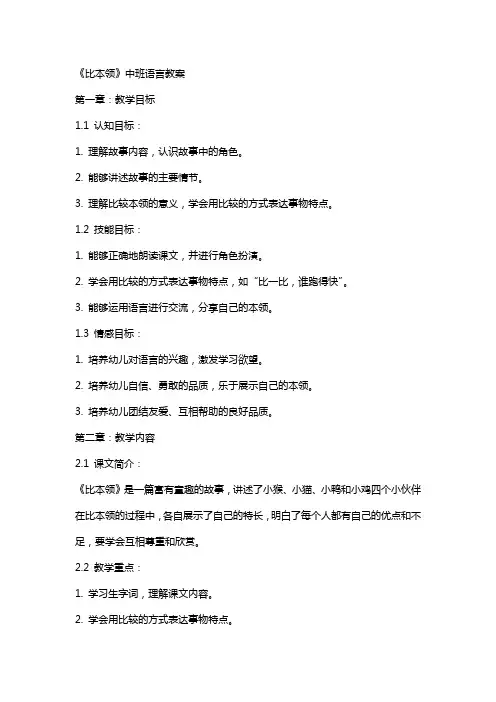 《比本领》中班语言教案

第一章：教学目标

1.1 认知目标：

1. 理解故事内容，认识故事中的角色。

2. 能够讲述故事的主要情节。

3. 理解比较本领的意义，学会用比较的方式表达事物特点。

1.2 技能目标：

1. 能够正确地朗读课文，并进行角色扮演。

2. 学会用比较的方式表达事物特点，如“比一比，谁跑得快”。

3. 能够运用语言进行交流，分享自己的本领。

1.3 情感目标：

1. 培养幼儿对语言的兴趣，激发学习欲望。

2. 培养幼儿自信、勇敢的品质，乐于展示自己的本领。

3. 培养幼儿团结友爱、互相帮助的良好品质。

第二章：教学内容

2.1 课文简介：

《比本领》是一篇富有童趣的故事，讲述了小猴、小猫、小鸭和小鸡四个小伙伴在比本领的过程中，各自展示了自己的特长，明白了每个人都有自己的优点和不足，要学会互相尊重和欣赏。

2.2 教学重点：

1. 学习生字词，理解课文内容。

2. 学会用比较的方式表达事物特点。